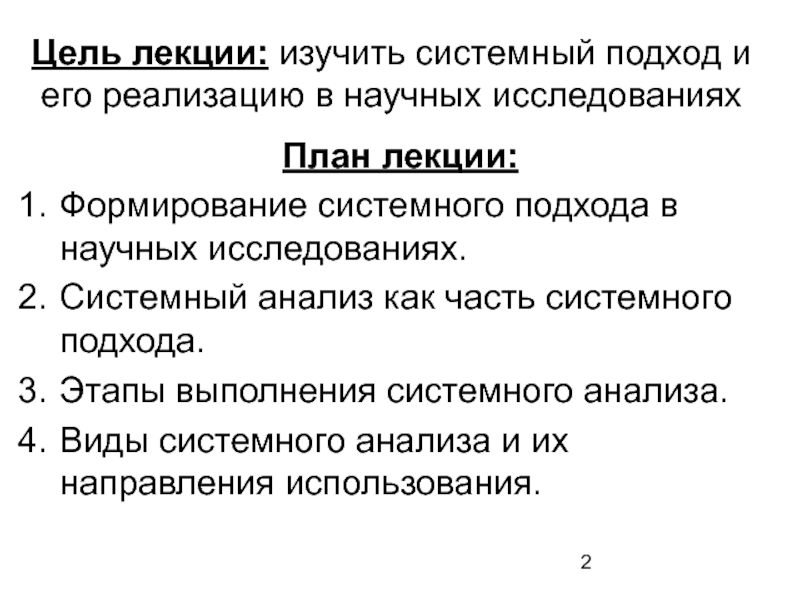 Цель лекции: изучить системный подход и его реализацию в научных исследованиях

План лекции:

1. Формирование системного подхода в научных исследованиях.
2. Системный анализ как часть системного подхода.
3. Этапы выполнения системного анализа.
4. Виды системного анализа и их направления использования.

2